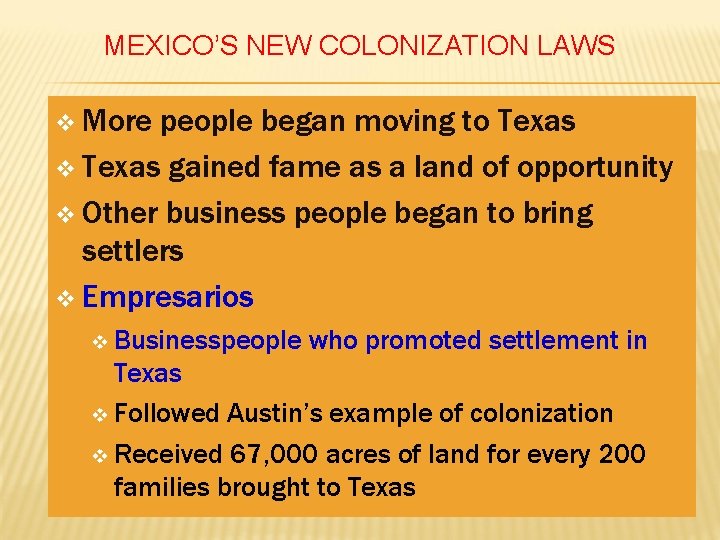 MEXICO'S NEW COLONIZATION LAWS

❖ More people began moving to Texas

❖ Texas gained fame as a land of opportunity

❖ Other business people began to bring settlers

❖ Empresarios

❖ Businesspeople who promoted settlement in Texas

❖ Followed Austin's example of colonization

❖ Received 67,000 acres of land for every 200 families brought to Texas